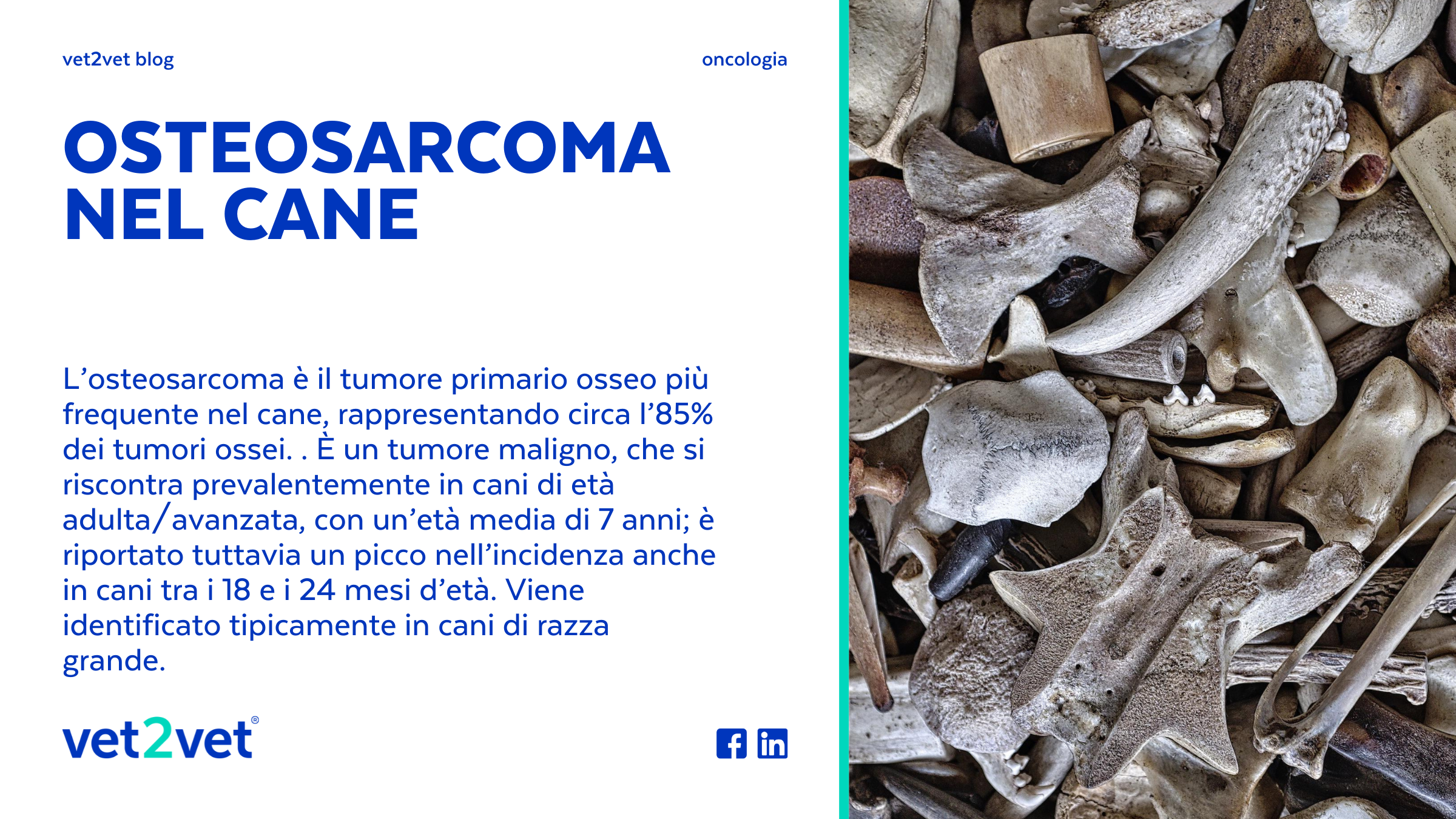 vet2vet blog

oncologia

OSTEOSARCOMA
NEL CANE

L'osteosarcoma è il tumore primario osseo più frequente nel cane, rappresentando circa l'85% dei tumori ossei. . È un tumore maligno, che si riscontra prevalentemente in cani di età adulta/avanzata, con un'età media di 7 anni; è riportato tuttavia un picco nell'incidenza anche in cani tra i 18 e i 24 mesi d'età. Viene identificato tipicamente in cani di razza grande.

vet2vet®